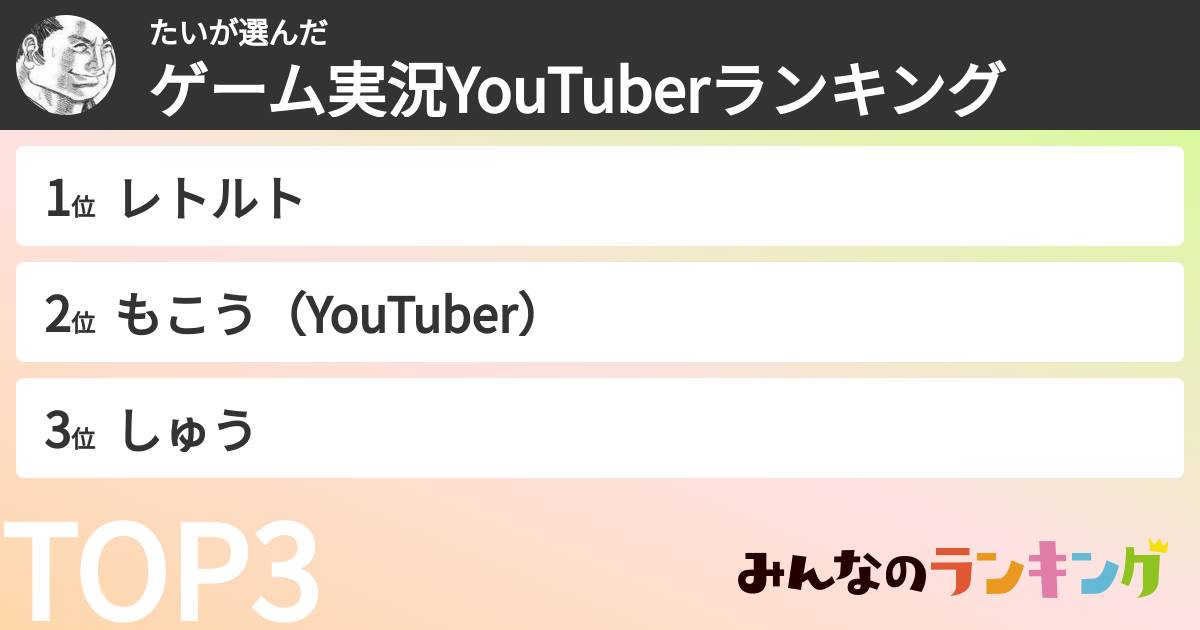 たいが選んだ
ゲーム実況YouTuberランキング

1位 レトルト

2位 もこう（YouTuber）

3位 しゅう

TOP3

みんなのランキング